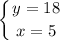 $\begin{cases} y = 18 \\ x = 5 \end{cases}$